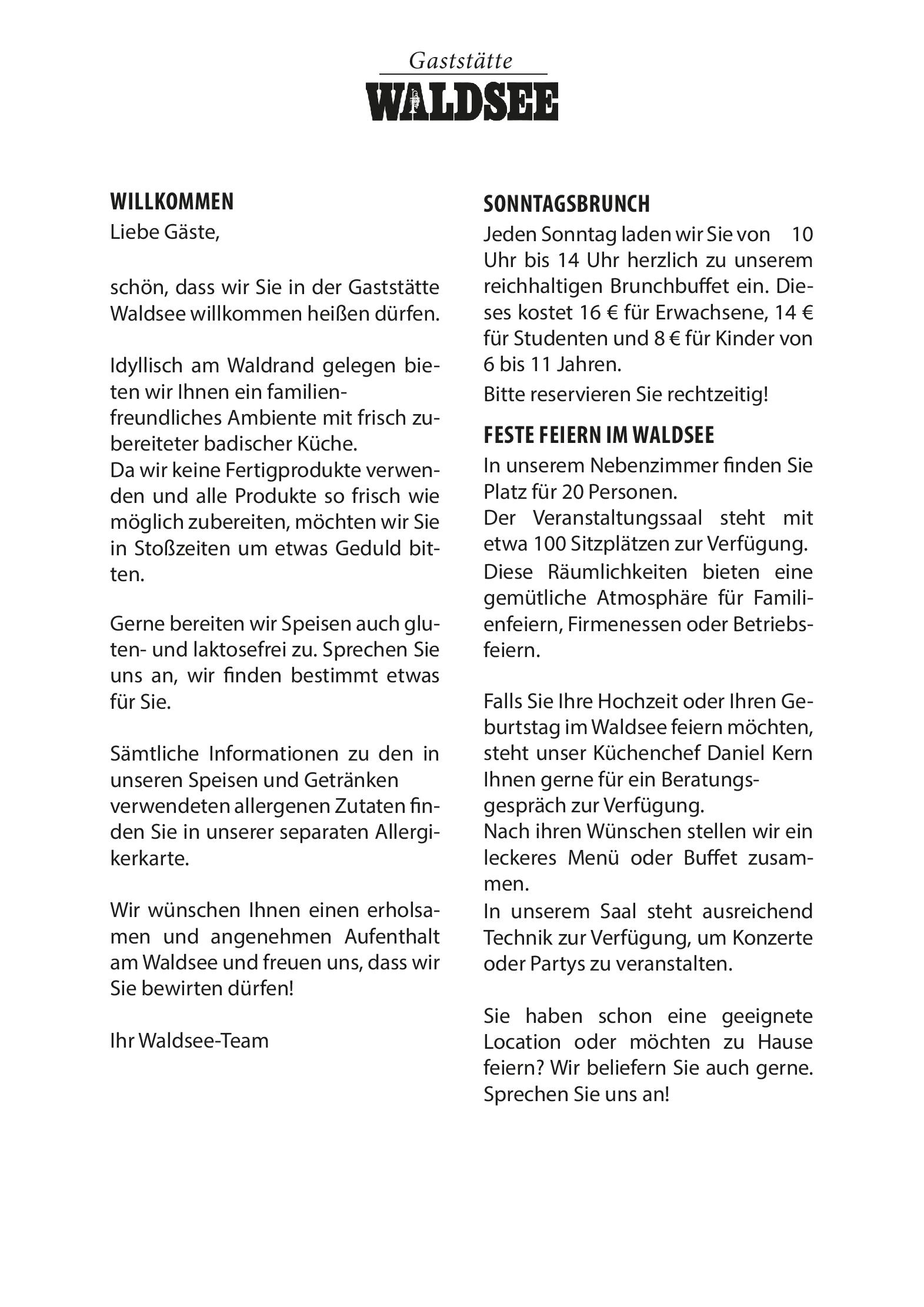 Gaststätte
WALDSEE

WILLKOMMEN
Liebe Gäste,

schön, dass wir Sie in der Gaststätte Waldsee willkommen heißen dürfen.

Idyllisch am Waldrand gelegen bieten wir Ihnen ein familienfreundliches Ambiente mit frisch zubereiteter badischer Küche.
Da wir keine Fertigprodukte verwenden und alle Produkte so frisch wie möglich zubereiten, möchten wir Sie in Stoßzeiten um etwas Geduld bitten.

Gerne bereiten wir Speisen auch gluten- und laktosefrei zu. Sprechen Sie uns an, wir finden bestimmt etwas für Sie.

Sämtliche Informationen zu den in unseren Speisen und Getränken verwendeten allergenen Zutaten finden Sie in unserer separaten Allergikerkarte.

Wir wünschen Ihnen einen erholsamen und angenehmen Aufenthalt am Waldsee und freuen uns, dass wir Sie bewirten dürfen!

Ihr Waldsee-Team

SONNTAGSBRUNCH
Jeden Sonntag laden wir Sie von 10 Uhr bis 14 Uhr herzlich zu unserem reichhaltigen Brunchbuffet ein. Dieses kostet 16 € für Erwachsene, 14 € für Studenten und 8 € für Kinder von 6 bis 11 Jahren.
Bitte reservieren Sie rechtzeitig!

FESTE FEIERN IM WALDSEE
In unserem Nebenzimmer finden Sie Platz für 20 Personen.
Der Veranstaltungssaal steht mit etwa 100 Sitzplätzen zur Verfügung.
Diese Räumlichkeiten bieten eine gemütliche Atmosphäre für Familienfeiern, Firmenessen oder Betriebsfeiern.

Falls Sie Ihre Hochzeit oder Ihren Geburtstag im Waldsee feiern möchten, steht unser Küchenchef Daniel Kern Ihnen gerne für ein Beratungsgespräch zur Verfügung.
Nach ihren Wünschen stellen wir ein leckeres Menü oder Buffet zusammen.
In unserem Saal steht ausreichend Technik zur Verfügung, um Konzerte oder Partys zu veranstalten.

Sie haben schon eine geeignete Location oder möchten zu Hause feiern? Wir beliefern Sie auch gerne. Sprechen Sie uns an!